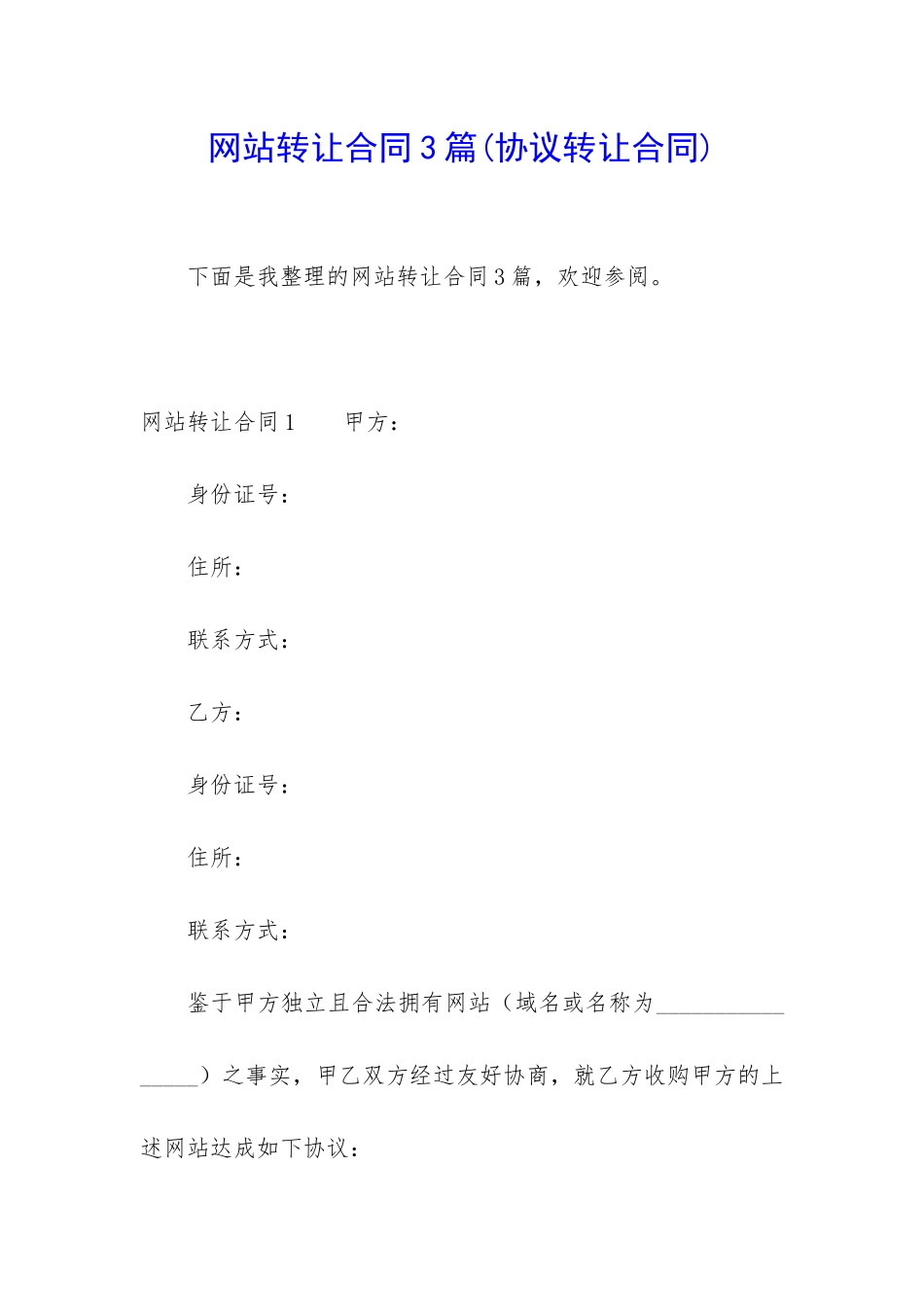 网站转让合同3篇(协议转让合同)

下面是我整理的网站转让合同3篇，欢迎参阅。

网站转让合同1　　甲方：

身份证号：

住所：

联系方式：

乙方：

身份证号：

住所：

联系方式：

鉴于甲方独立且合法拥有网站（域名或名称为________________）之事实，甲乙双方经过友好协商，就乙方收购甲方的上述网站达成如下协议：